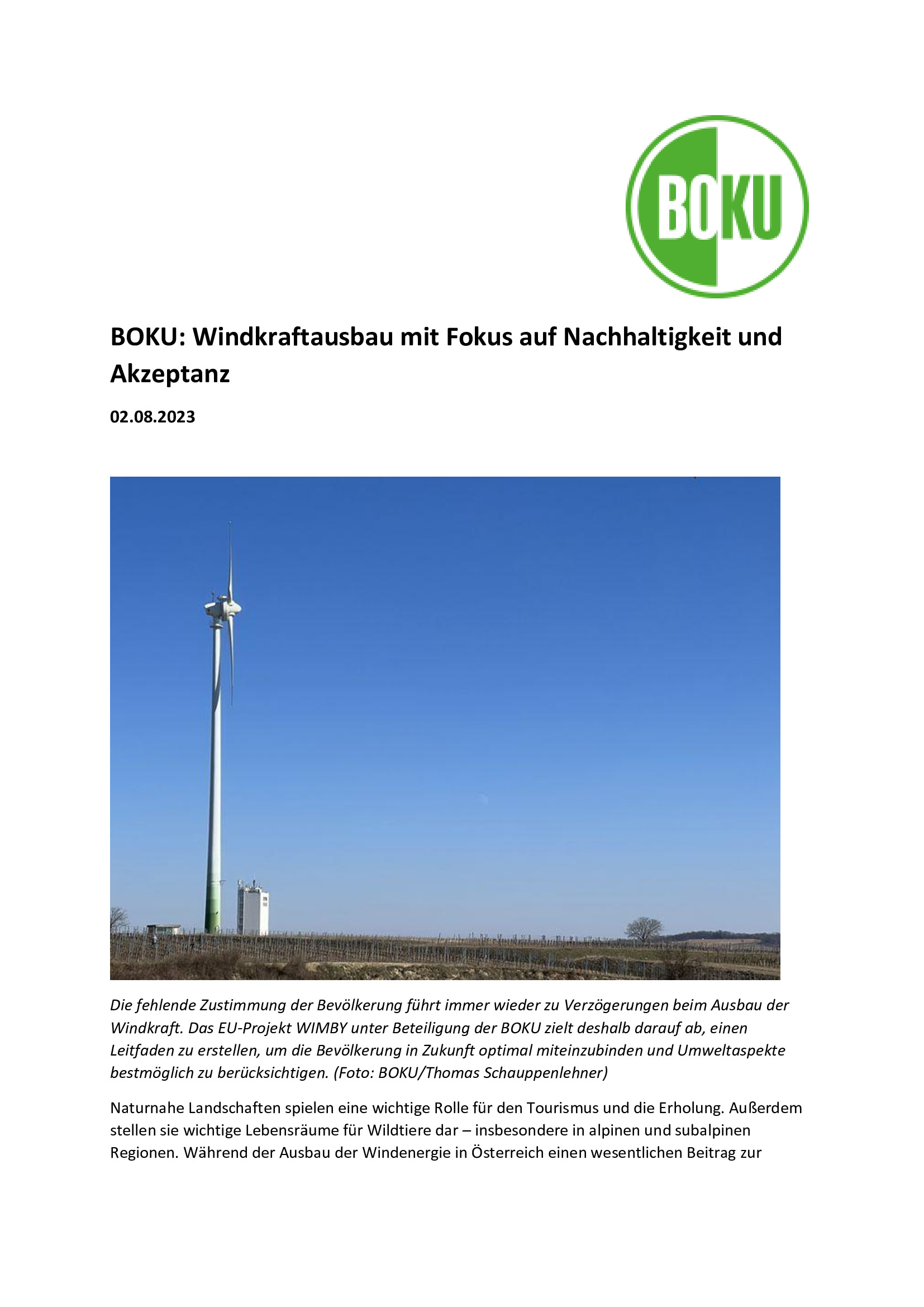 BOKU

BOKU: Windkraftausbau mit Fokus auf Nachhaltigkeit und Akzeptanz

02.08.2023

Die fehlende Zustimmung der Bevölkerung führt immer wieder zu Verzögerungen beim Ausbau der Windkraft. Das EU-Projekt WIMBY unter Beteiligung der BOKU zielt deshalb darauf ab, einen Leitfaden zu erstellen, um die Bevölkerung in Zukunft optimal miteinzubinden und Umweltaspekte bestmöglich zu berücksichtigen. (Foto: BOKU/Thomas Schauppenlehner)

Naturnahe Landschaften spielen eine wichtige Rolle für den Tourismus und die Erholung. Außerdem stellen sie wichtige Lebensräume für Wildtiere dar – insbesondere in alpinen und subalpinen Regionen. Während der Ausbau der Windenergie in Österreich einen wesentlichen Beitrag zur